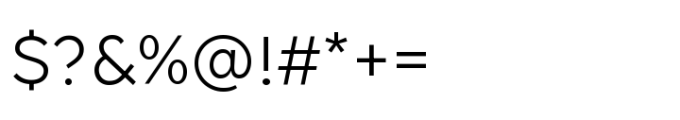 \$?&%@!#*+=